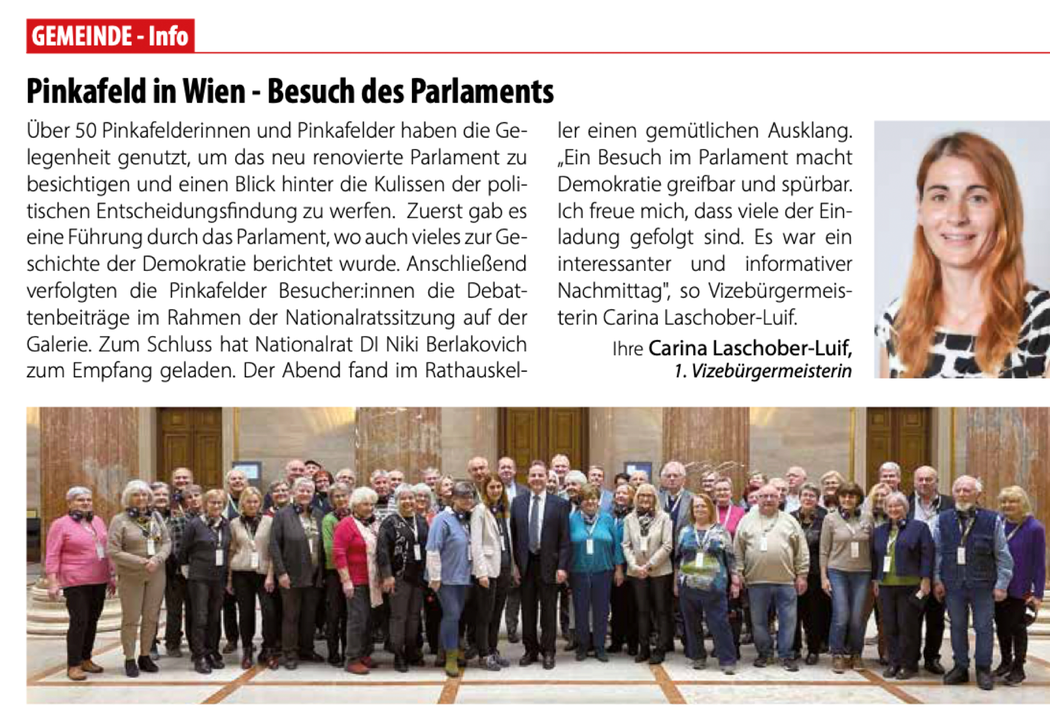 GEMEINDE - Info

Pinkafeld in Wien - Besuch des Parlaments

Über 50 Pinkafelderinnen und Pinkafelder haben die Gelegenheit genutzt, um das neu renovierte Parlament zu besichtigen und einen Blick hinter die Kulissen der politischen Entscheidungsfindung zu werfen. Zuerst gab es eine Führung durch das Parlament, wo auch vieles zur Geschichte der Demokratie berichtet wurde. Anschließend verfolgten die Pinkafelder Besucher:innen die Debattenbeiträge im Rahmen der Nationalratssitzung auf der Galerie. Zum Schluss hat Nationalrat DI Niki Berlakovich zum Empfang geladen. Der Abend fand im Rathauskeller einen gemütlichen Ausklang. „Ein Besuch im Parlament macht Demokratie greifbar und spürbar. Ich freue mich, dass viele der Einladung gefolgt sind. Es war ein interessanter und informativer Nachmittag", so Vizebürgermeisterin Carina Laschober-Luif.

Ihre Carina Laschober-Luif,
1. Vizebürgermeisterin